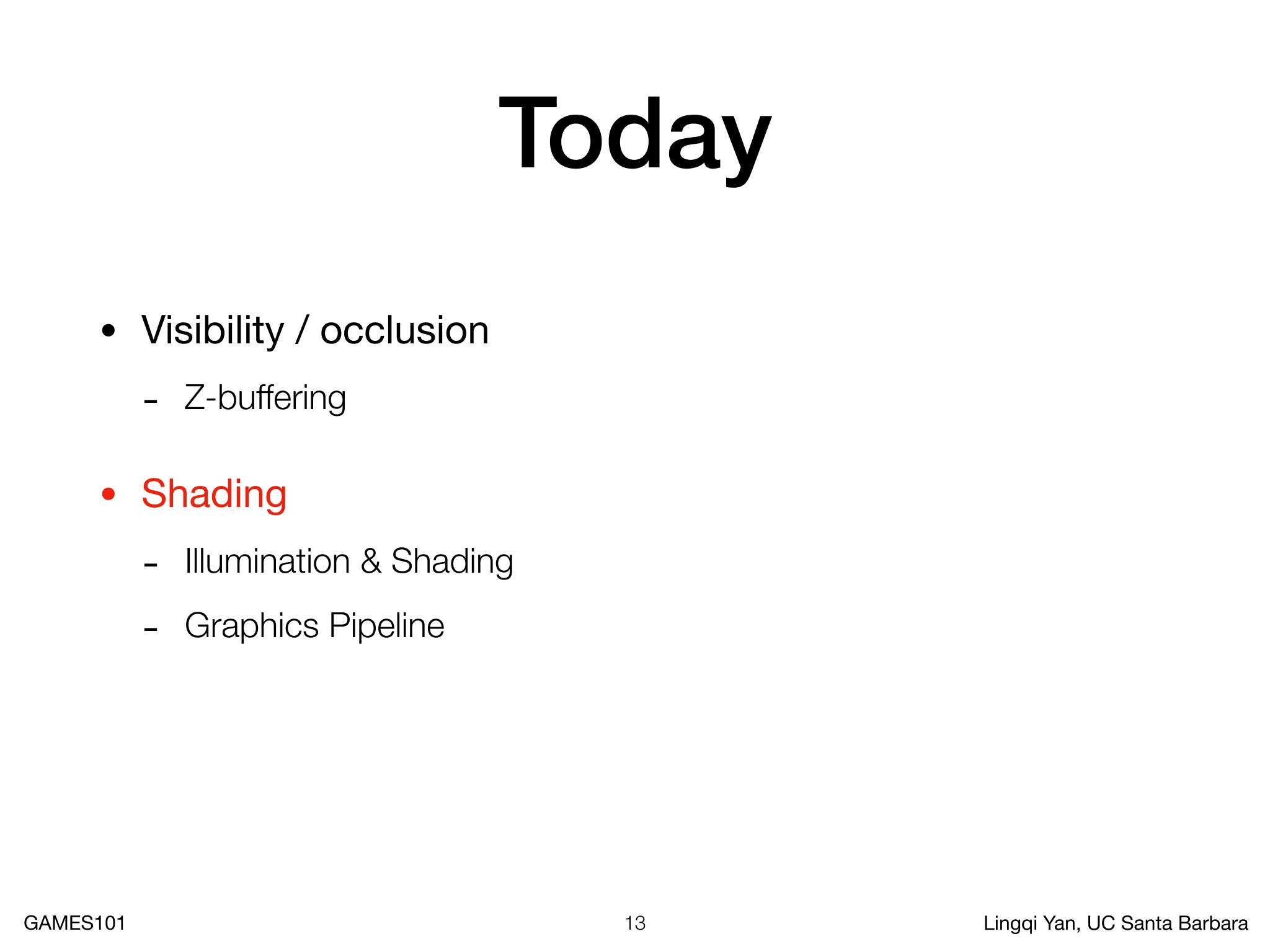 Today

• Visibility / occlusion

- Z-buffering

• Shading

- Illumination & Shading

- Graphics Pipeline

GAMES101 13 Lingqi Yan, UC Santa Barbara